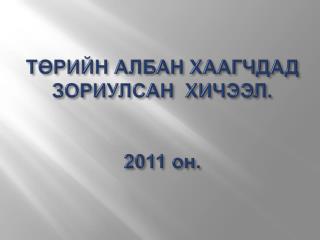 ТӨРИЙН АЛБАН ХААГЧДАД ЗОРИУЛСАН  ХИЧЭЭЛ.

2011 он.